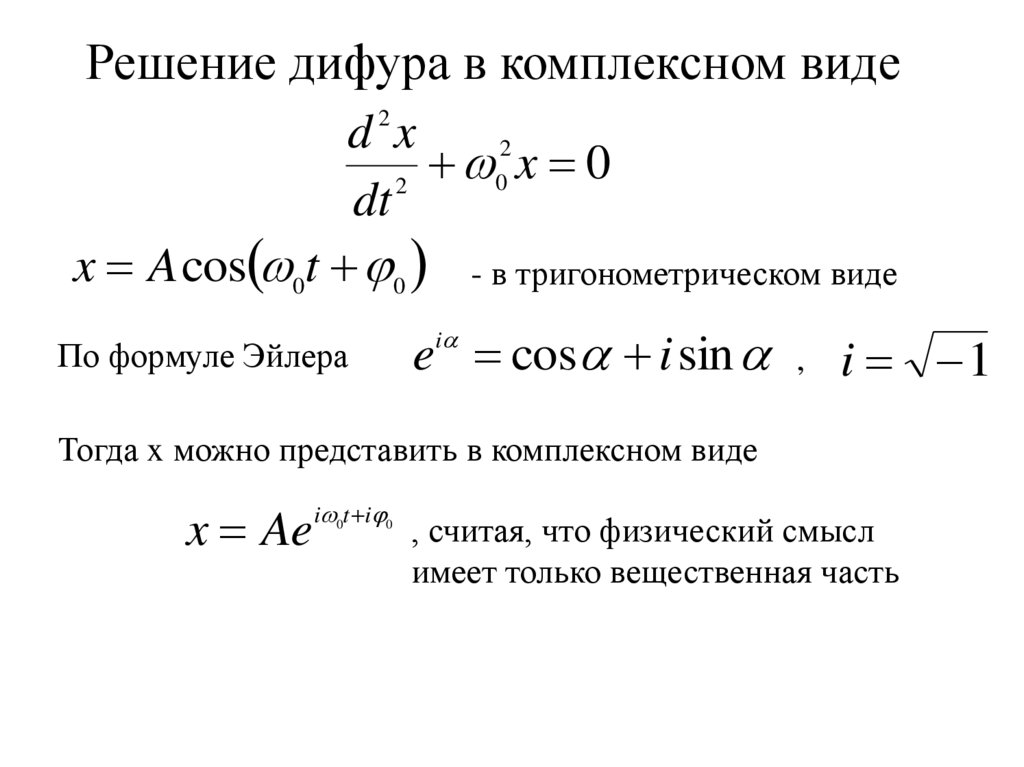 Решение дифура в комплексном виде

$\frac{d^2x}{dt^2} + \omega_0^2 x = 0$

$x = A\cos(\omega_0 t + \varphi_0)$ - в тригонометрическом виде

По формуле Эйлера $e^{i\alpha} = \cos\alpha + i\sin\alpha$ , $i = \sqrt{-1}$

Тогда x можно представить в комплексном виде

$x = Ae^{i\omega_0 t + i\varphi_0}$ , считая, что физический смысл имеет только вещественная часть